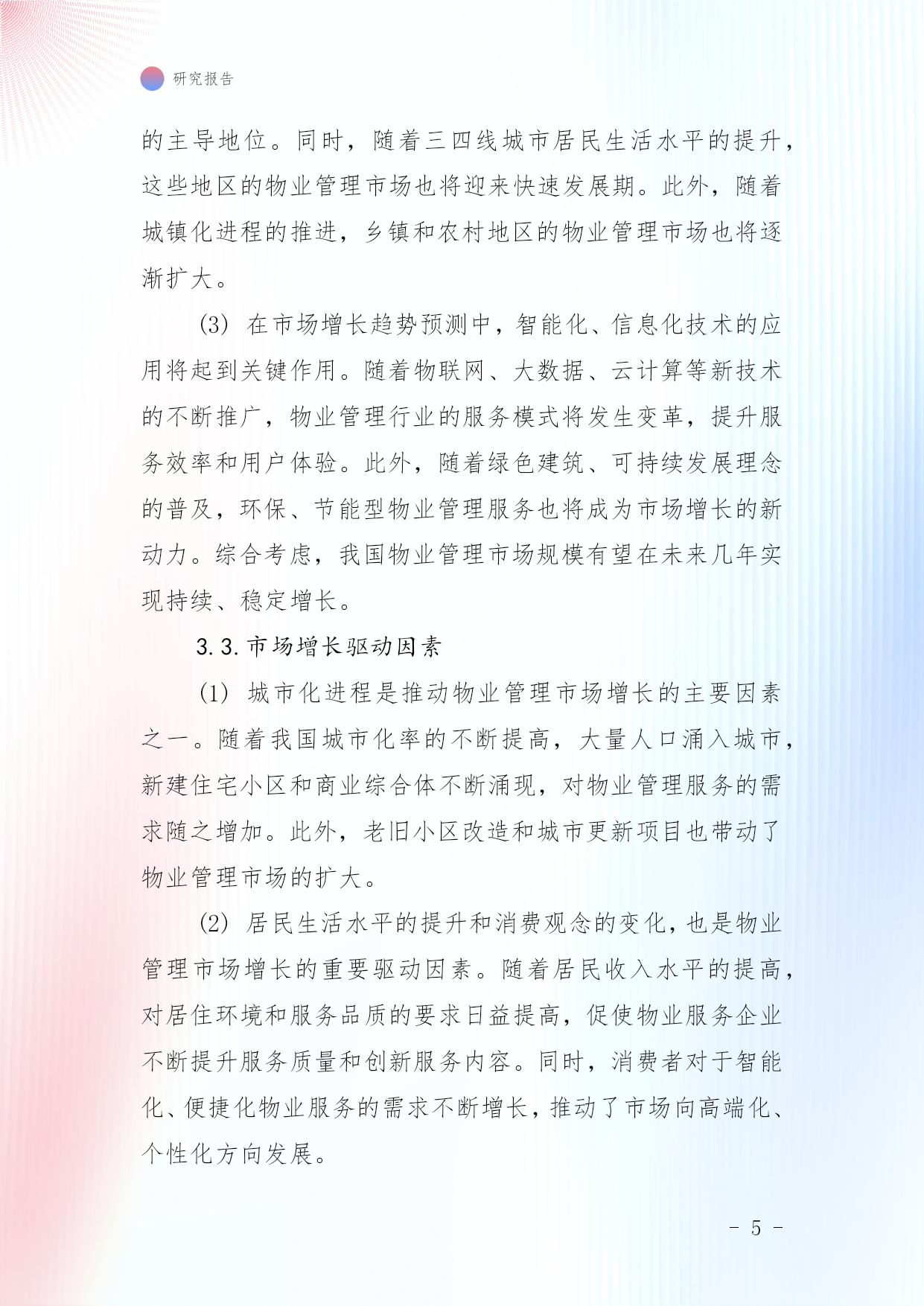 研究报告

的主导地位。同时，随着三四线城市居民生活水平的提升，这些地区的物业管理市场也将迎来快速发展期。此外，随着城镇化进程的推进，乡镇和农村地区的物业管理市场也将逐渐扩大。

(3) 在市场增长趋势预测中，智能化、信息化技术的应用将起到关键作用。随着物联网、大数据、云计算等新技术的不断推广，物业管理行业的服务模式将发生变革，提升服务效率和用户体验。此外，随着绿色建筑、可持续发展理念的普及，环保、节能型物业管理服务也将成为市场增长的新动力。综合考虑，我国物业管理市场规模有望在未来几年实现持续、稳定增长。

3.3.市场增长驱动因素

(1) 城市化进程是推动物业管理市场增长的主要因素之一。随着我国城市化率的不断提高，大量人口涌入城市，新建住宅小区和商业综合体不断涌现，对物业管理服务的需求随之增加。此外，老旧小区改造和城市更新项目也带动了物业管理市场的扩大。

(2) 居民生活水平的提升和消费观念的变化，也是物业管理市场增长的重要驱动因素。随着居民收入水平的提高，对居住环境和服务品质的要求日益提高，促使物业服务企业不断提升服务质量和创新服务内容。同时，消费者对于智能化、便捷化物业服务的需求不断增长，推动了市场向高端化、个性化方向发展。

- 5 -